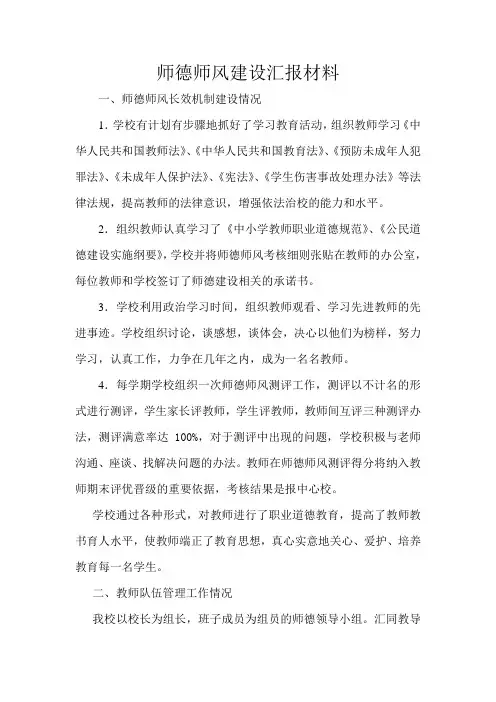 师德师风建设汇报材料

一、师德师风长效机制建设情况

1．学校有计划有步骤地抓好了学习教育活动，组织教师学习《中华人民共和国教师法》、《中华人民共和国教育法》、《预防未成年人犯罪法》、《未成年人保护法》、《宪法》、《学生伤害事故处理办法》等法律法规，提高教师的法律意识，增强依法治校的能力和水平。

2．组织教师认真学习了《中小学教师职业道德规范》、《公民道德建设实施纲要》，学校并将师德师风考核细则张贴在教师的办公室，每位教师和学校签订了师德建设相关的承诺书。

3．学校利用政治学习时间，组织教师观看、学习先进教师的先进事迹。学校组织讨论，谈感想，谈体会，决心以他们为榜样，努力学习，认真工作，力争在几年之内，成为一名名教师。

4．每学期学校组织一次师德师风测评工作，测评以不计名的形式进行测评，学生家长评教师，学生评教师，教师间互评三种测评办法，测评满意率达 100%，对于测评中出现的问题，学校积极与老师沟通、座谈、找解决问题的办法。教师在师德师风测评得分将纳入教师期末评优晋级的重要依据，考核结果是报中心校。

学校通过各种形式，对教师进行了职业道德教育，提高了教师教书育人水平，使教师端正了教育思想，真心实意地关心、爱护、培养教育每一名学生。

二、教师队伍管理工作情况

我校以校长为组长，班子成员为组员的师德领导小组。汇同教导